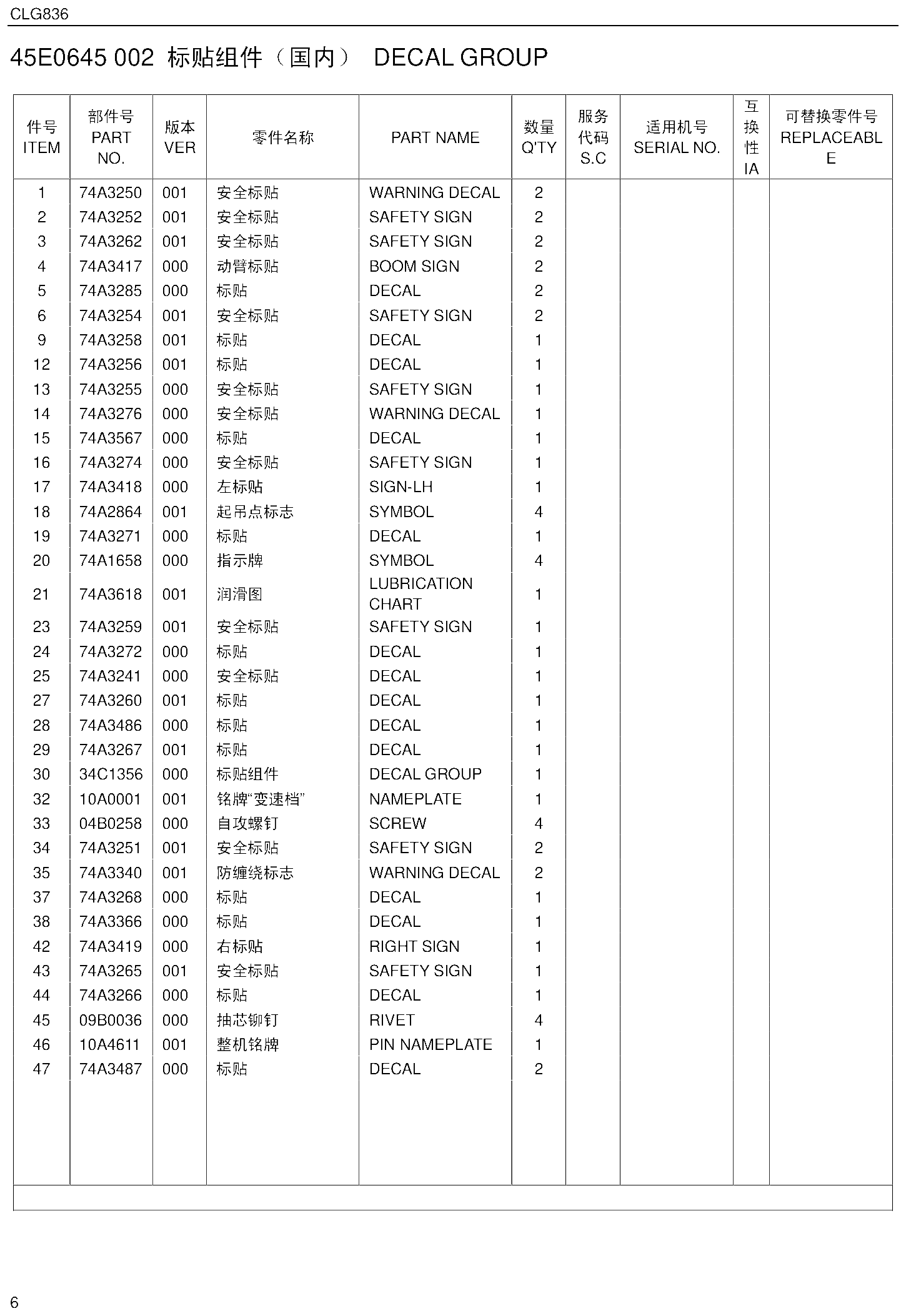 CLG836

45E0645 002 标贴组件（国内） DECAL GROUP

| 件号 ITEM | 部件号 PART NO. | 版本 VER | 零件名称 | PART NAME | 数量 Q'TY | 服务代码 S.C | 适用机号 SERIAL NO. | 互换性 IA | 可替换零件号 REPLACEABLE |
|---|---|---|---|---|---|---|---|---|---|
| 1 | 74A3250 | 001 | 安全标贴 | WARNING DECAL | 2 | | | | |
| 2 | 74A3252 | 001 | 安全标贴 | SAFETY SIGN | 2 | | | | |
| 3 | 74A3262 | 001 | 安全标贴 | SAFETY SIGN | 2 | | | | |
| 4 | 74A3417 | 000 | 动臂标贴 | BOOM SIGN | 2 | | | | |
| 5 | 74A3285 | 000 | 标贴 | DECAL | 2 | | | | |
| 6 | 74A3254 | 001 | 安全标贴 | SAFETY SIGN | 2 | | | | |
| 9 | 74A3258 | 001 | 标贴 | DECAL | 1 | | | | |
| 12 | 74A3256 | 001 | 标贴 | DECAL | 1 | | | | |
| 13 | 74A3255 | 000 | 安全标贴 | SAFETY SIGN | 1 | | | | |
| 14 | 74A3276 | 000 | 安全标贴 | WARNING DECAL | 1 | | | | |
| 15 | 74A3567 | 000 | 标贴 | DECAL | 1 | | | | |
| 16 | 74A3274 | 000 | 安全标贴 | SAFETY SIGN | 1 | | | | |
| 17 | 74A3418 | 000 | 左标贴 | SIGN-LH | 1 | | | | |
| 18 | 74A2864 | 001 | 起吊点标志 | SYMBOL | 4 | | | | |
| 19 | 74A3271 | 000 | 标贴 | DECAL | 1 | | | | |
| 20 | 74A1658 | 000 | 指示牌 | SYMBOL | 4 | | | | |
| 21 | 74A3618 | 001 | 润滑图 | LUBRICATION CHART | 1 | | | | |
| 23 | 74A3259 | 001 | 安全标贴 | SAFETY SIGN | 1 | | | | |
| 24 | 74A3272 | 000 | 标贴 | DECAL | 1 | | | | |
| 25 | 74A3241 | 000 | 安全标贴 | DECAL | 1 | | | | |
| 27 | 74A3260 | 001 | 标贴 | DECAL | 1 | | | | |
| 28 | 74A3486 | 000 | 标贴 | DECAL | 1 | | | | |
| 29 | 74A3267 | 001 | 标贴 | DECAL | 1 | | | | |
| 30 | 34C1356 | 000 | 标贴组件 | DECAL GROUP | 1 | | | | |
| 32 | 10A0001 | 001 | 铭牌“变速档” | NAMEPLATE | 1 | | | | |
| 33 | 04B0258 | 000 | 自攻螺钉 | SCREW | 4 | | | | |
| 34 | 74A3251 | 001 | 安全标贴 | SAFETY SIGN | 2 | | | | |
| 35 | 74A3340 | 001 | 防缠绕标志 | WARNING DECAL | 2 | | | | |
| 37 | 74A3268 | 000 | 标贴 | DECAL | 1 | | | | |
| 38 | 74A3366 | 000 | 标贴 | DECAL | 1 | | | | |
| 42 | 74A3419 | 000 | 右标贴 | RIGHT SIGN | 1 | | | | |
| 43 | 74A3265 | 001 | 安全标贴 | SAFETY SIGN | 1 | | | | |
| 44 | 74A3266 | 000 | 标贴 | DECAL | 1 | | | | |
| 45 | 09B0036 | 000 | 抽芯铆钉 | RIVET | 4 | | | | |
| 46 | 10A4611 | 001 | 整机铭牌 | PIN NAMEPLATE | 1 | | | | |
| 47 | 74A3487 | 000 | 标贴 | DECAL | 2 | | | | |

6